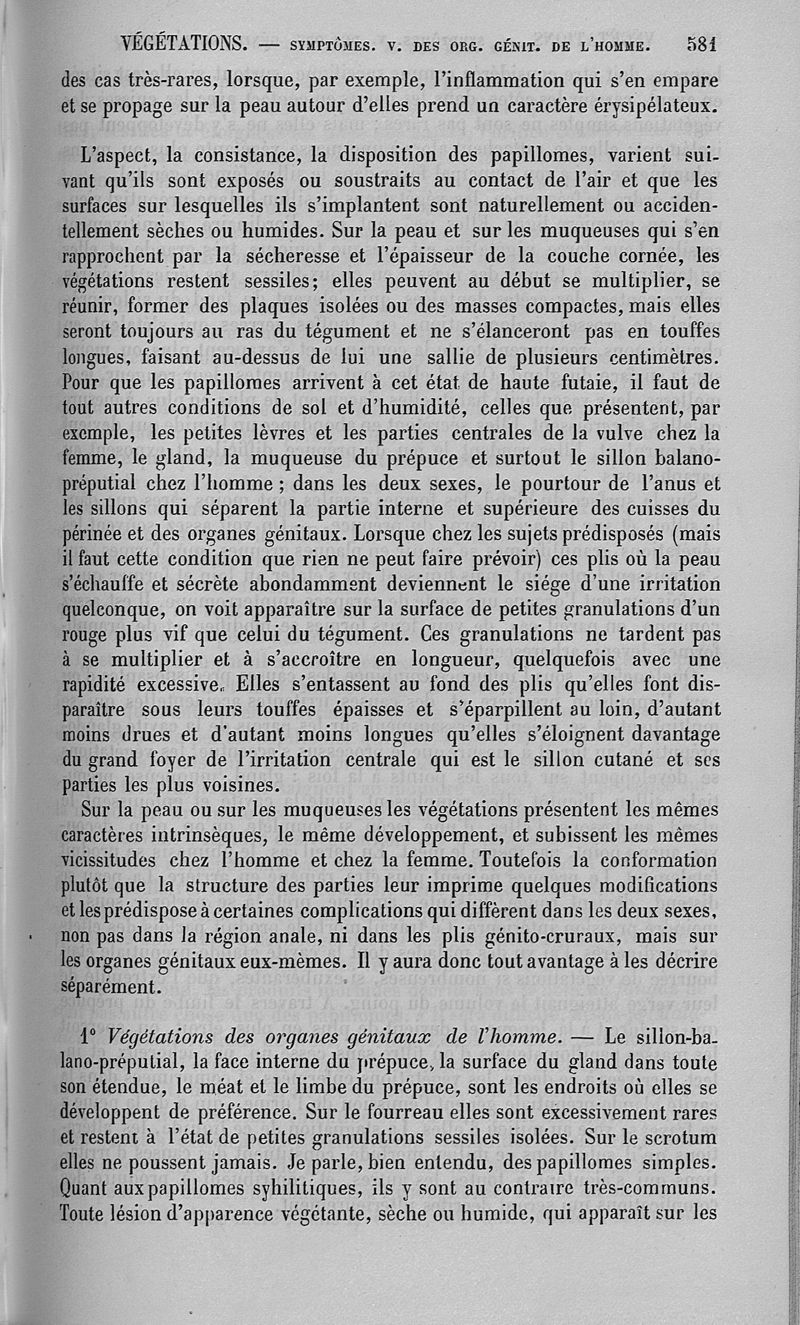 VÉGÉTATIONS. — SYMPTÔMES. V. DES ORG. GÉNIT. DE L'HOMME. 581

des cas très-rares, lorsque, par exemple, l'inflammation qui s'en empare et se propage sur la peau autour d'elles prend un caractère érysipélateux.

L'aspect, la consistance, la disposition des papillomes, varient suivant qu'ils sont exposés ou soustraits au contact de l'air et que les surfaces sur lesquelles ils s'implantent sont naturellement ou accidentellement sèches ou humides. Sur la peau et sur les muqueuses qui s'en rapprochent par la sécheresse et l'épaisseur de la couche cornée, les végétations restent sessiles; elles peuvent au début se multiplier, se réunir, former des plaques isolées ou des masses compactes, mais elles seront toujours au ras du tégument et ne s'élanceront pas en touffes longues, faisant au-dessus de lui une sallie de plusieurs centimètres. Pour que les papillomes arrivent à cet état de haute futaie, il faut de tout autres conditions de sol et d'humidité, celles que présentent, par exemple, les petites lèvres et les parties centrales de la vulve chez la femme, le gland, la muqueuse du prépuce et surtout le sillon balano-préputial chez l'homme ; dans les deux sexes, le pourtour de l'anus et les sillons qui séparent la partie interne et supérieure des cuisses du périnée et des organes génitaux. Lorsque chez les sujets prédisposés (mais il faut cette condition que rien ne peut faire prévoir) ces plis où la peau s'échauffe et sécrète abondamment deviennent le siége d'une irritation quelconque, on voit apparaître sur la surface de petites granulations d'un rouge plus vif que celui du tégument. Ces granulations ne tardent pas à se multiplier et à s'accroître en longueur, quelquefois avec une rapidité excessive. Elles s'entassent au fond des plis qu'elles font disparaître sous leurs touffes épaisses et s'éparpillent au loin, d'autant moins drues et d'autant moins longues qu'elles s'éloignent davantage du grand foyer de l'irritation centrale qui est le sillon cutané et ses parties les plus voisines.

Sur la peau ou sur les muqueuses les végétations présentent les mêmes caractères intrinsèques, le même développement, et subissent les mêmes vicissitudes chez l'homme et chez la femme. Toutefois la conformation plutôt que la structure des parties leur imprime quelques modifications et les prédispose à certaines complications qui diffèrent dans les deux sexes, non pas dans la région anale, ni dans les plis génito-cruraux, mais sur les organes génitaux eux-mêmes. Il y aura donc tout avantage à les décrire séparément.

1° Végétations des organes génitaux de l'homme. — Le sillon-balano-préputial, la face interne du prépuce, la surface du gland dans toute son étendue, le méat et le limbe du prépuce, sont les endroits où elles se développent de préférence. Sur le fourreau elles sont excessivement rares et restent à l'état de petites granulations sessiles isolées. Sur le scrotum elles ne poussent jamais. Je parle, bien entendu, des papillomes simples. Quant aux papillomes syhilitiques, ils y sont au contraire très-communs. Toute lésion d'apparence végétante, sèche ou humide, qui apparaît sur les